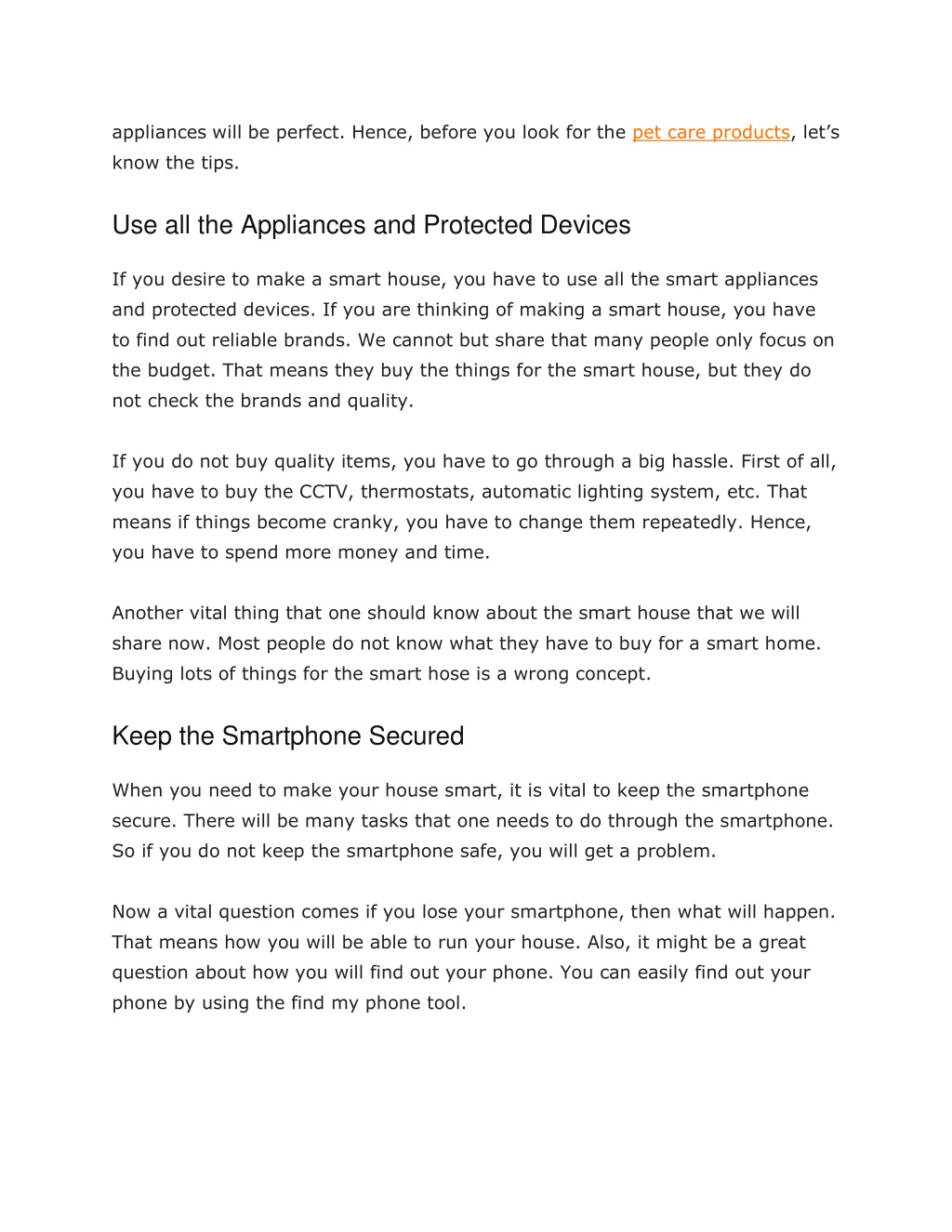 appliances will be perfect. Hence, before you look for the pet care products, let's know the tips.

Use all the Appliances and Protected Devices

If you desire to make a smart house, you have to use all the smart appliances and protected devices. If you are thinking of making a smart house, you have to find out reliable brands. We cannot but share that many people only focus on the budget. That means they buy the things for the smart house, but they do not check the brands and quality.

If you do not buy quality items, you have to go through a big hassle. First of all, you have to buy the CCTV, thermostats, automatic lighting system, etc. That means if things become cranky, you have to change them repeatedly. Hence, you have to spend more money and time.

Another vital thing that one should know about the smart house that we will share now. Most people do not know what they have to buy for a smart home. Buying lots of things for the smart hose is a wrong concept.

Keep the Smartphone Secured

When you need to make your house smart, it is vital to keep the smartphone secure. There will be many tasks that one needs to do through the smartphone. So if you do not keep the smartphone safe, you will get a problem.

Now a vital question comes if you lose your smartphone, then what will happen. That means how you will be able to run your house. Also, it might be a great question about how you will find out your phone. You can easily find out your phone by using the find my phone tool.